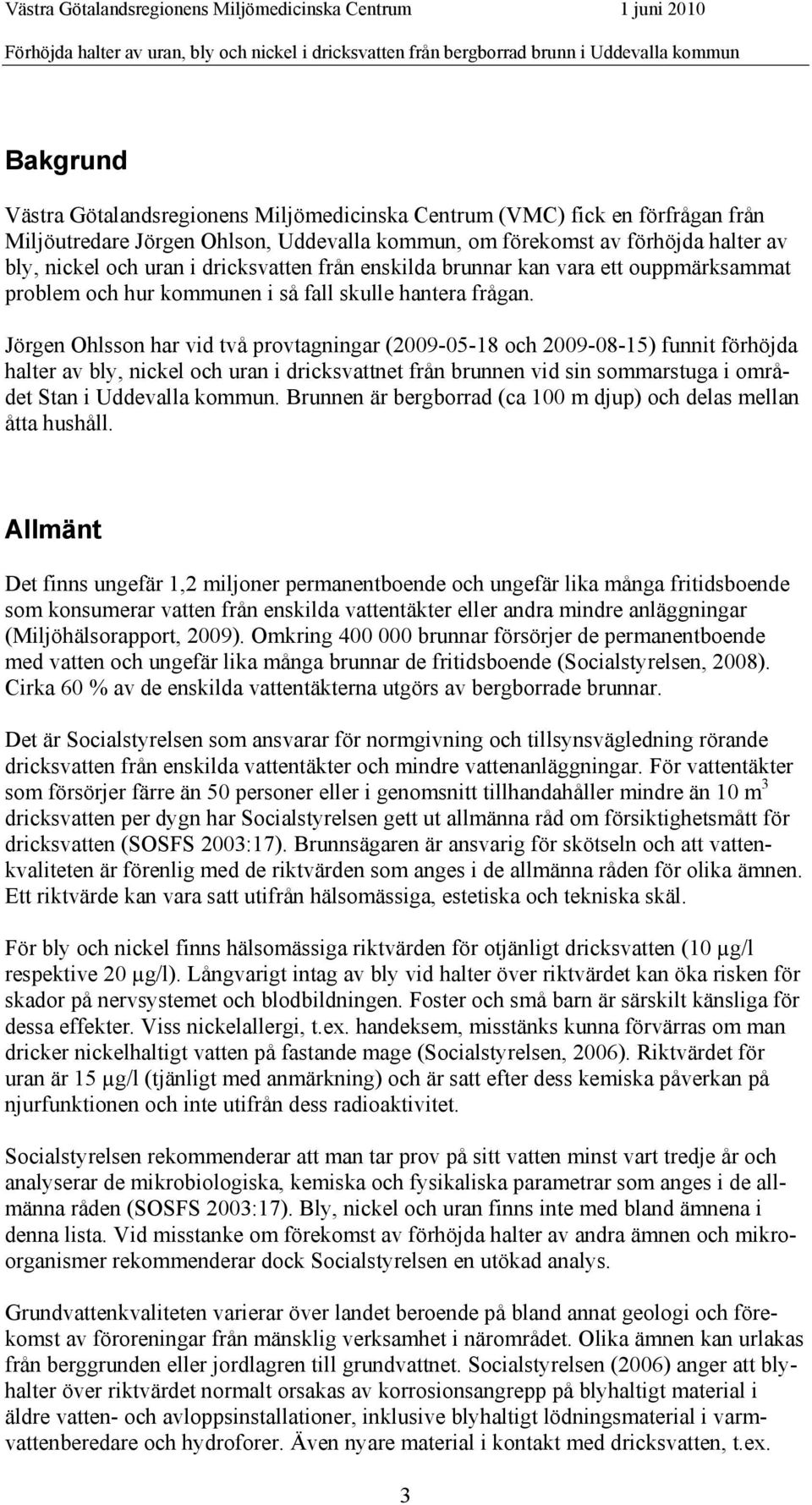 Västra Götalandsregionens Miljömedicinska Centrum 1 juni 2010

Förhöjda halter av uran, bly och nickel i dricksvatten från bergborrad brunn i Uddevalla kommun

Bakgrund

Västra Götalandsregionens Miljömedicinska Centrum (VMC) fick en förfrågan från Miljöutredare Jörgen Ohlson, Uddevalla kommun, om förekomst av förhöjda halter av bly, nickel och uran i dricksvatten från enskilda brunnar kan vara ett ouppmärksammat problem och hur kommunen i så fall skulle hantera frågan.

Jörgen Ohlsson har vid två provtagningar (2009-05-18 och 2009-08-15) funnit förhöjda halter av bly, nickel och uran i dricksvattnet från brunnen vid sin sommarstuga i området Stan i Uddevalla kommun. Brunnen är bergborrad (ca 100 m djup) och delas mellan åtta hushåll.

Allmänt

Det finns ungefär 1,2 miljoner permanentboende och ungefär lika många fritidsboende som konsumerar vatten från enskilda vattentäkter eller andra mindre anläggningar (Miljöhälsorapport, 2009). Omkring 400 000 brunnar försörjer de permanentboende med vatten och ungefär lika många brunnar de fritidsboende (Socialstyrelsen, 2008). Cirka 60 % av de enskilda vattentäkterna utgörs av bergborrade brunnar.

Det är Socialstyrelsen som ansvarar för normgivning och tillsynsvägledning rörande dricksvatten från enskilda vattentäkter och mindre vattenanläggningar. För vattentäkter som försörjer färre än 50 personer eller i genomsnitt tillhandahåller mindre än 10 $m^3$ dricksvatten per dygn har Socialstyrelsen gett ut allmänna råd om försiktighetsmått för dricksvatten (SOSFS 2003:17). Brunnsägaren är ansvarig för skötseln och att vattenkvaliteten är förenlig med de riktvärden som anges i de allmänna råden för olika ämnen. Ett riktvärde kan vara satt utifrån hälsomässiga, estetiska och tekniska skäl.

För bly och nickel finns hälsomässiga riktvärden för otjänligt dricksvatten (10 µg/l respektive 20 µg/l). Långvarigt intag av bly vid halter över riktvärdet kan öka risken för skador på nervsystemet och blodbildningen. Foster och små barn är särskilt känsliga för dessa effekter. Viss nickelallergi, t.ex. handeksem, misstänks kunna förvärras om man dricker nickelhaltigt vatten på fastande mage (Socialstyrelsen, 2006). Riktvärdet för uran är 15 µg/l (tjänligt med anmärkning) och är satt efter dess kemiska påverkan på njurfunktionen och inte utifrån dess radioaktivitet.

Socialstyrelsen rekommenderar att man tar prov på sitt vatten minst vart tredje år och analyserar de mikrobiologiska, kemiska och fysikaliska parametrar som anges i de allmänna råden (SOSFS 2003:17). Bly, nickel och uran finns inte med bland ämnena i denna lista. Vid misstanke om förekomst av förhöjda halter av andra ämnen och mikroorganismer rekommenderar dock Socialstyrelsen en utökad analys.

Grundvattenkvaliteten varierar över landet beroende på bland annat geologi och förekomst av föroreningar från mänsklig verksamhet i närområdet. Olika ämnen kan urlakas från berggrunden eller jordlagren till grundvattnet. Socialstyrelsen (2006) anger att blyhalter över riktvärdet normalt orsakas av korrosionsangrepp på blyhaltigt material i äldre vatten- och avloppsinstallationer, inklusive blyhaltigt lödningsmaterial i varmvattenberedare och hydroforer. Även nyare material i kontakt med dricksvatten, t.ex.

3